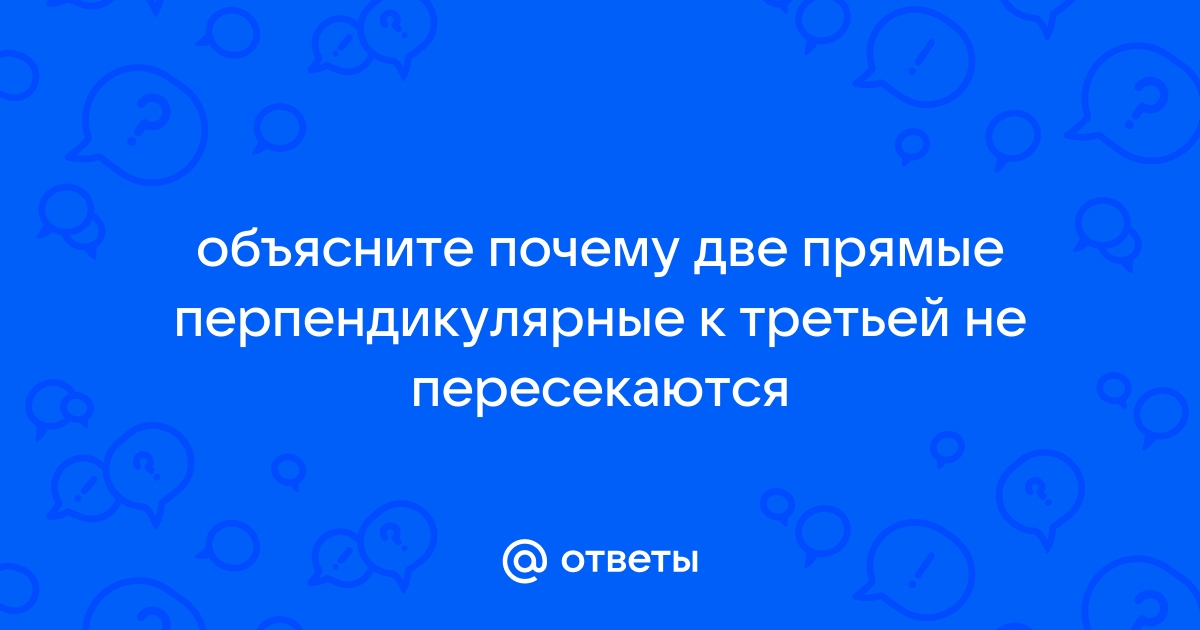 объясните почему две прямые перпендикулярные к третьей не пересекаются

@ ответы